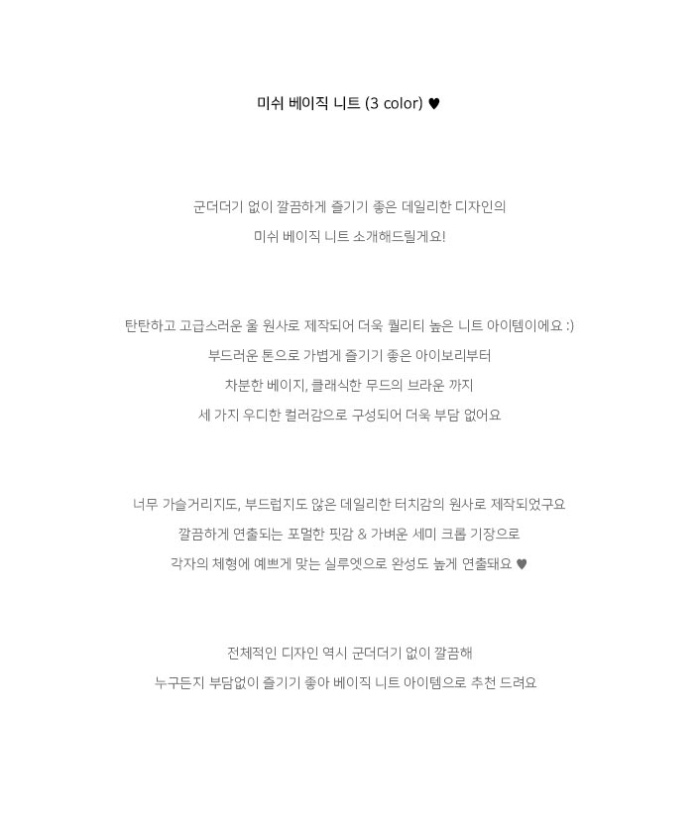 미쉬 베이직 니트 (3 color) ♥

군더더기 없이 깔끔하게 즐기기 좋은 데일리한 디자인의
미쉬 베이직 니트 소개해드릴게요!

탄탄하고 고급스러운 울 원사로 제작되어 더욱 퀄리티 높은 니트 아이템이에요 :)
부드러운 톤으로 가볍게 즐기기 좋은 아이보리부터
차분한 베이지, 클래식한 무드의 브라운 까지
세 가지 우디한 컬러감으로 구성되어 더욱 부담 없어요

너무 가슬거리지도, 부드럽지도 않은 데일리한 터치감의 원사로 제작되었구요
깔끔하게 연출되는 포멀한 핏감 & 가벼운 세미 크롭 기장으로
각자의 체형에 예쁘게 맞는 실루엣으로 완성도 높게 연출돼요 ♥

전체적인 디자인 역시 군더더기 없이 깔끔해
누구든지 부담없이 즐기기 좋아 베이직 니트 아이템으로 추천 드려요